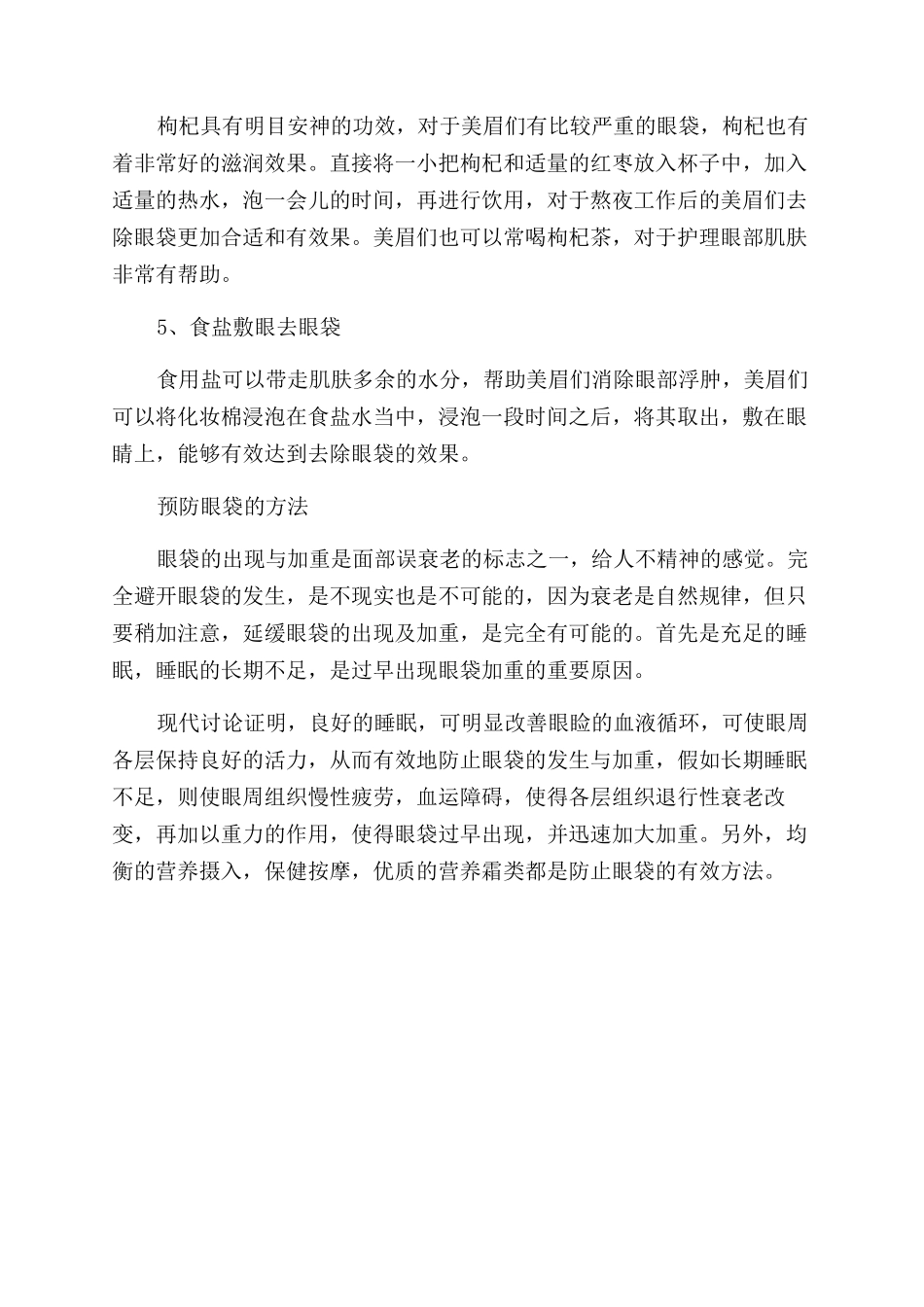 枸杞具有明目安神的功效，对于美眉们有比较严重的眼袋，枸杞也有着非常好的滋润效果。直接将一小把枸杞和适量的红枣放入杯子中，加入适量的热水，泡一会儿的时间，再进行饮用，对于熬夜工作后的美眉们去除眼袋更加合适和有效果。美眉们也可以常喝枸杞茶，对于护理眼部肌肤非常有帮助。

5、食盐敷眼去眼袋

食用盐可以带走肌肤多余的水分，帮助美眉们消除眼部浮肿，美眉们可以将化妆棉浸泡在食盐水当中，浸泡一段时间之后，将其取出，敷在眼睛上，能够有效达到去除眼袋的效果。

预防眼袋的方法

眼袋的出现与加重是面部误衰老的标志之一，给人不精神的感觉。完全避开眼袋的发生，是不现实也是不可能的，因为衰老是自然规律，但只要稍加注意，延缓眼袋的出现及加重，是完全有可能的。首先是充足的睡眠，睡眠的长期不足，是过早出现眼袋加重的重要原因。

现代讨论证明，良好的睡眠，可明显改善眼睑的血液循环，可使眼周各层保持良好的活力，从而有效地防止眼袋的发生与加重，假如长期睡眠不足，则使眼周组织慢性疲劳，血运障碍，使得各层组织退行性衰老改变，再加以重力的作用，使得眼袋过早出现，并迅速加大加重。另外，均衡的营养摄入，保健按摩，优质的营养霜类都是防止眼袋的有效方法。